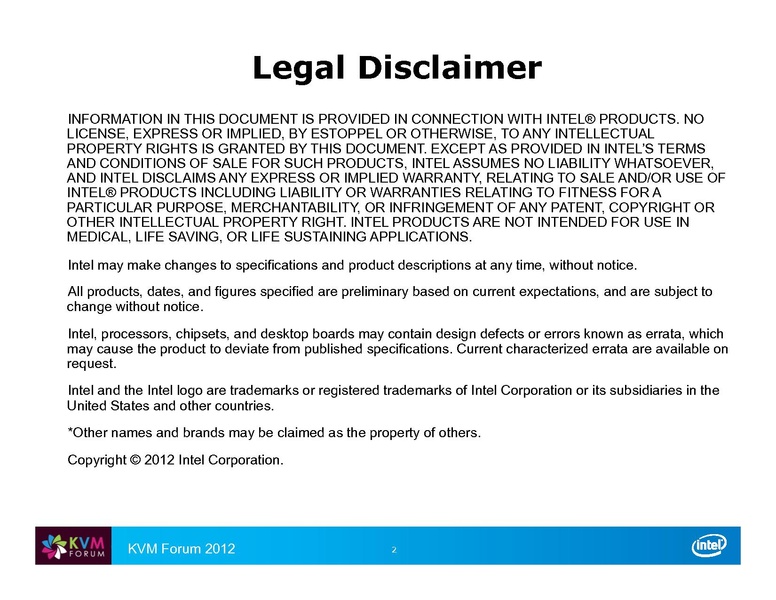 Legal Disclaimer

INFORMATION IN THIS DOCUMENT IS PROVIDED IN CONNECTION WITH INTEL® PRODUCTS. NO LICENSE, EXPRESS OR IMPLIED, BY ESTOPPEL OR OTHERWISE, TO ANY INTELLECTUAL PROPERTY RIGHTS IS GRANTED BY THIS DOCUMENT. EXCEPT AS PROVIDED IN INTEL'S TERMS AND CONDITIONS OF SALE FOR SUCH PRODUCTS, INTEL ASSUMES NO LIABILITY WHATSOEVER, AND INTEL DISCLAIMS ANY EXPRESS OR IMPLIED WARRANTY, RELATING TO SALE AND/OR USE OF INTEL® PRODUCTS INCLUDING LIABILITY OR WARRANTIES RELATING TO FITNESS FOR A PARTICULAR PURPOSE, MERCHANTABILITY, OR INFRINGEMENT OF ANY PATENT, COPYRIGHT OR OTHER INTELLECTUAL PROPERTY RIGHT. INTEL PRODUCTS ARE NOT INTENDED FOR USE IN MEDICAL, LIFE SAVING, OR LIFE SUSTAINING APPLICATIONS.

Intel may make changes to specifications and product descriptions at any time, without notice.

All products, dates, and figures specified are preliminary based on current expectations, and are subject to change without notice.

Intel, processors, chipsets, and desktop boards may contain design defects or errors known as errata, which may cause the product to deviate from published specifications. Current characterized errata are available on request.

Intel and the Intel logo are trademarks or registered trademarks of Intel Corporation or its subsidiaries in the United States and other countries.

*Other names and brands may be claimed as the property of others.

Copyright © 2012 Intel Corporation.

KVM FORUM KVM Forum 2012 2 intel